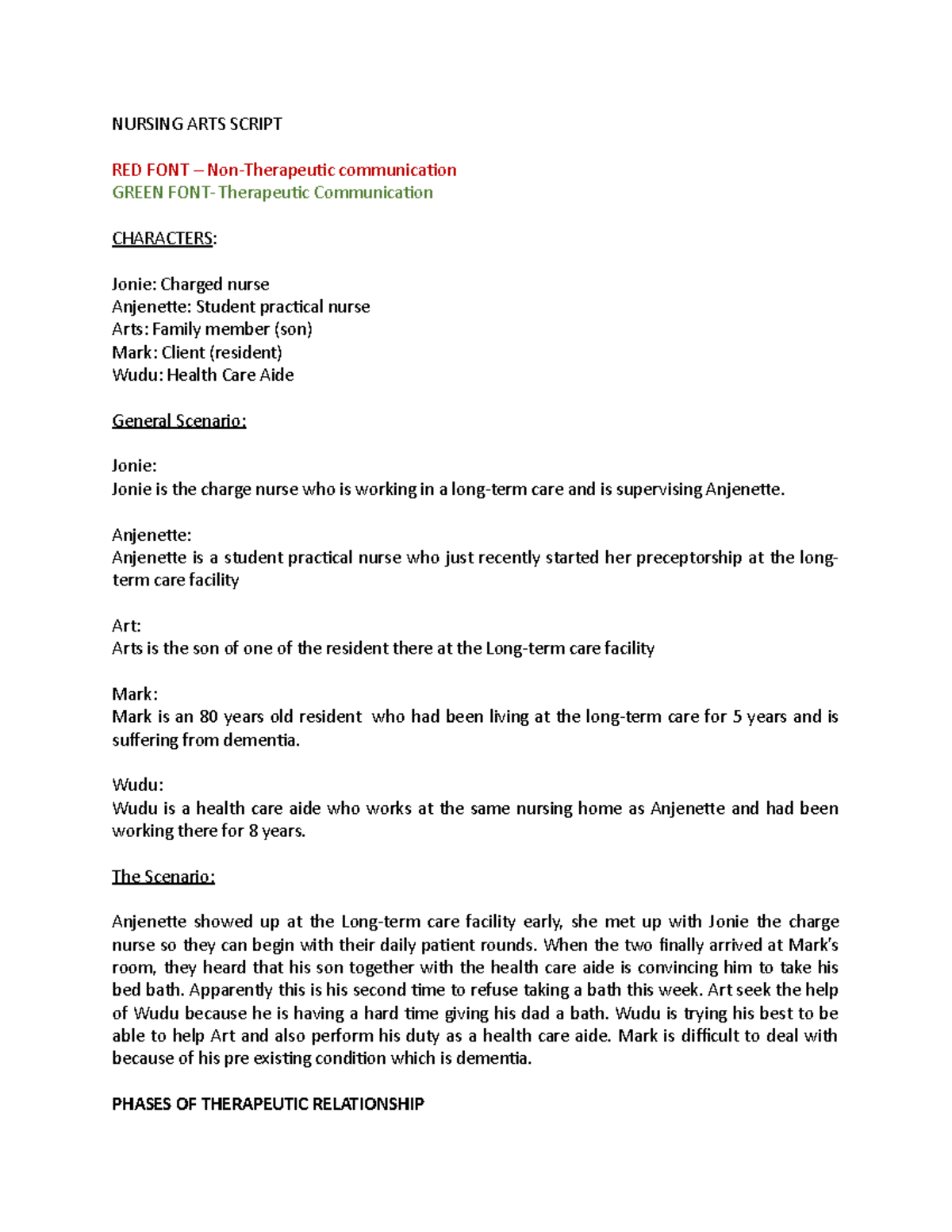 NURSING ARTS SCRIPT

RED FONT – Non-Therapeutic communication
GREEN FONT- Therapeutic Communication

CHARACTERS:

Jonie: Charged nurse
Anjenette: Student practical nurse
Arts: Family member (son)
Mark: Client (resident)
Wudu: Health Care Aide

General Scenario:

Jonie:
Jonie is the charge nurse who is working in a long-term care and is supervising Anjenette.

Anjenette:
Anjenette is a student practical nurse who just recently started her preceptorship at the long-term care facility

Art:
Arts is the son of one of the resident there at the Long-term care facility

Mark:
Mark is an 80 years old resident who had been living at the long-term care for 5 years and is suffering from dementia.

Wudu:
Wudu is a health care aide who works at the same nursing home as Anjenette and had been working there for 8 years.

The Scenario:

Anjenette showed up at the Long-term care facility early, she met up with Jonie the charge nurse so they can begin with their daily patient rounds. When the two finally arrived at Mark's room, they heard that his son together with the health care aide is convincing him to take his bed bath. Apparently this is his second time to refuse taking a bath this week. Art seek the help of Wudu because he is having a hard time giving his dad a bath. Wudu is trying his best to be able to help Art and also perform his duty as a health care aide. Mark is difficult to deal with because of his pre existing condition which is dementia.

PHASES OF THERAPEUTIC RELATIONSHIP